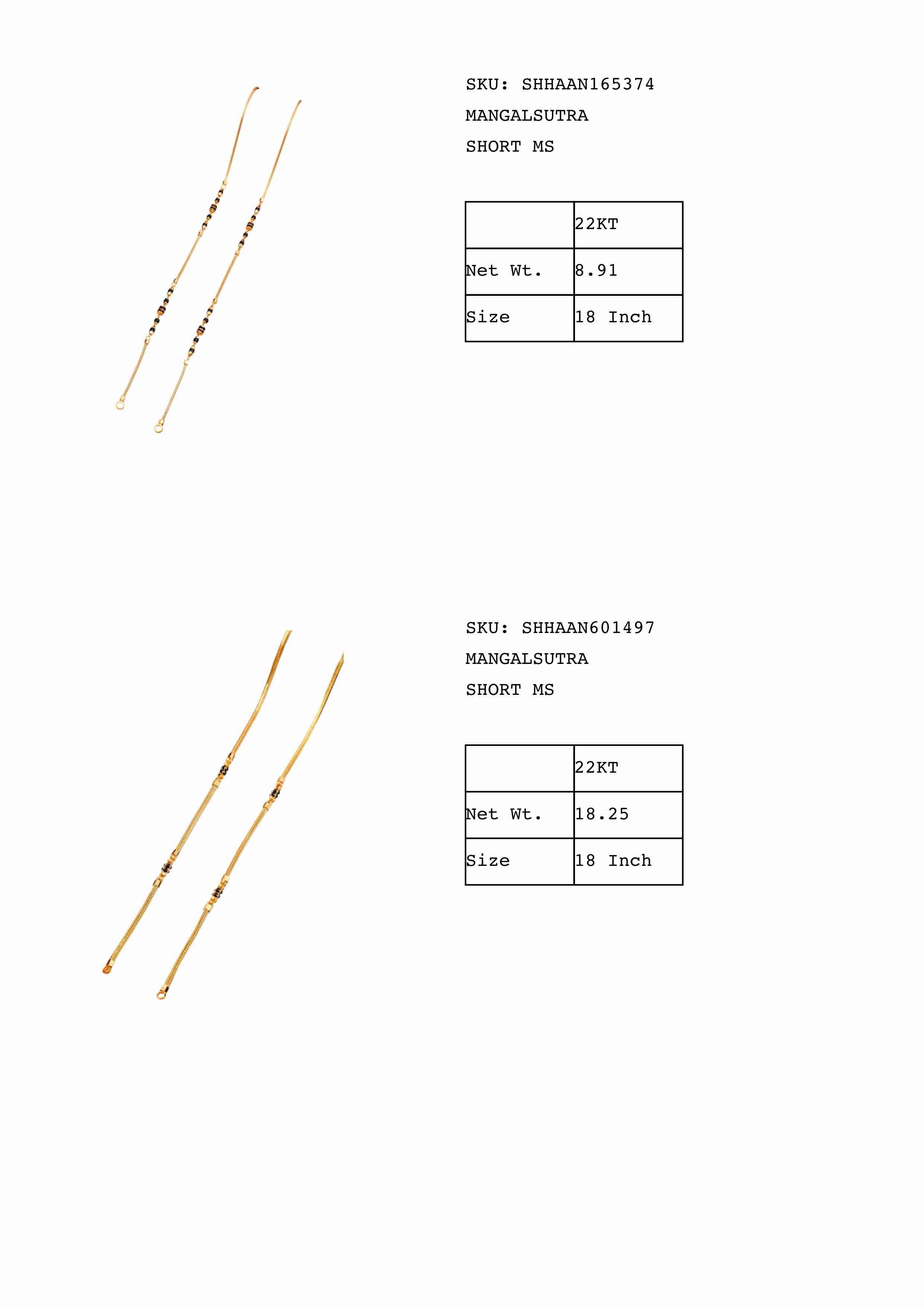 SKU: SHHAAN165374
MANGALSUTRA
SHORT MS

|  | 22KT |
|---|---|
| Net Wt. | 8.91 |
| Size | 18 Inch |

SKU: SHHAAN601497
MANGALSUTRA
SHORT MS

|  | 22KT |
|---|---|
| Net Wt. | 18.25 |
| Size | 18 Inch |